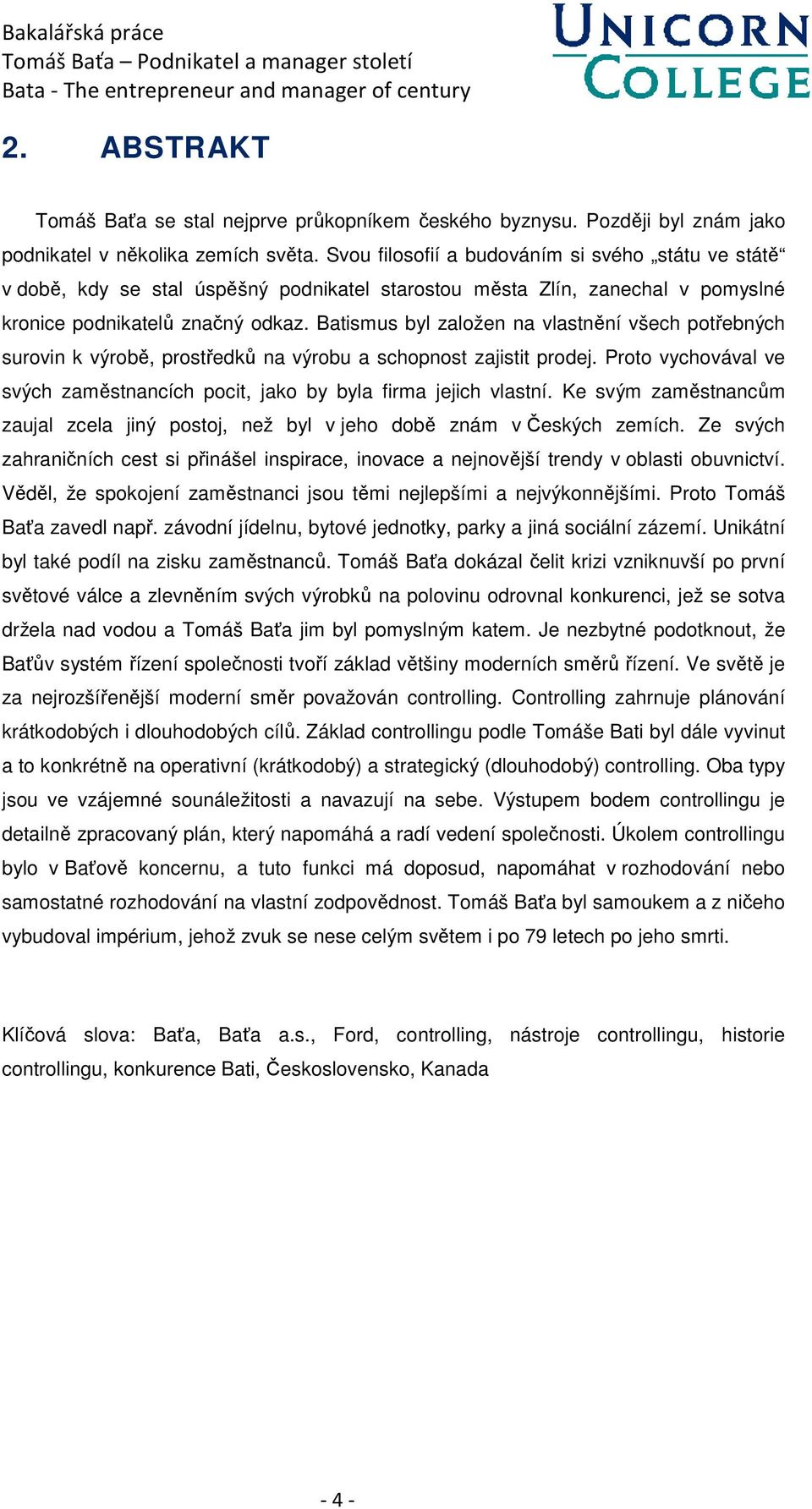 Bakalářská práce
Tomáš Baťa – Podnikatel a manager století
Bata - The entrepreneur and manager of century

UNICORN COLLEGE

2. ABSTRAKT

Tomáš Baťa se stal nejprve průkopníkem českého byznysu. Později byl znám jako podnikatel v několika zemích světa. Svou filosofií a budováním si svého „státu ve státě“ v době, kdy se stal úspěšný podnikatel starostou města Zlín, zanechal v pomyslné kronice podnikatelů značný odkaz. Batismus byl založen na vlastnění všech potřebných surovin k výrobě, prostředků na výrobu a schopnost zajistit prodej. Proto vychovával ve svých zaměstnancích pocit, jako by byla firma jejich vlastní. Ke svým zaměstnancům zaujal zcela jiný postoj, než byl v jeho době znám v Českých zemích. Ze svých zahraničních cest si přinášel inspirace, inovace a nejnovější trendy v oblasti obuvnictví. Věděl, že spokojení zaměstnanci jsou těmi nejlepšími a nejvýkonnějšími. Proto Tomáš Baťa zavedl např. závodní jídelnu, bytové jednotky, parky a jiná sociální zázemí. Unikátní byl také podíl na zisku zaměstnanců. Tomáš Baťa dokázal čelit krizi vzniknuvší po první světové válce a zlevněním svých výrobků na polovinu odrovnal konkurenci, jež se sotva držela nad vodou a Tomáš Baťa jim byl pomyslným katem. Je nezbytné podotknout, že Baťův systém řízení společnosti tvoří základ většiny moderních směrů řízení. Ve světě je za nejrozšířenější moderní směr považován controlling. Controlling zahrnuje plánování krátkodobých i dlouhodobých cílů. Základ controllingu podle Tomáše Bati byl dále vyvinut a to konkrétně na operativní (krátkodobý) a strategický (dlouhodobý) controlling. Oba typy jsou ve vzájemné sounáležitosti a navazují na sebe. Výstupem bodem controllingu je detailně zpracovaný plán, který napomáhá a radí vedení společnosti. Úkolem controllingu bylo v Baťově koncernu, a tuto funkci má doposud, napomáhat v rozhodování nebo samostatné rozhodování na vlastní zodpovědnost. Tomáš Baťa byl samoukem a z ničeho vybudoval impérium, jehož zvuk se nese celým světem i po 79 letech po jeho smrti.

Klíčová slova: Baťa, Baťa a.s., Ford, controlling, nástroje controllingu, historie controllingu, konkurence Bati, Československo, Kanada

- 4 -